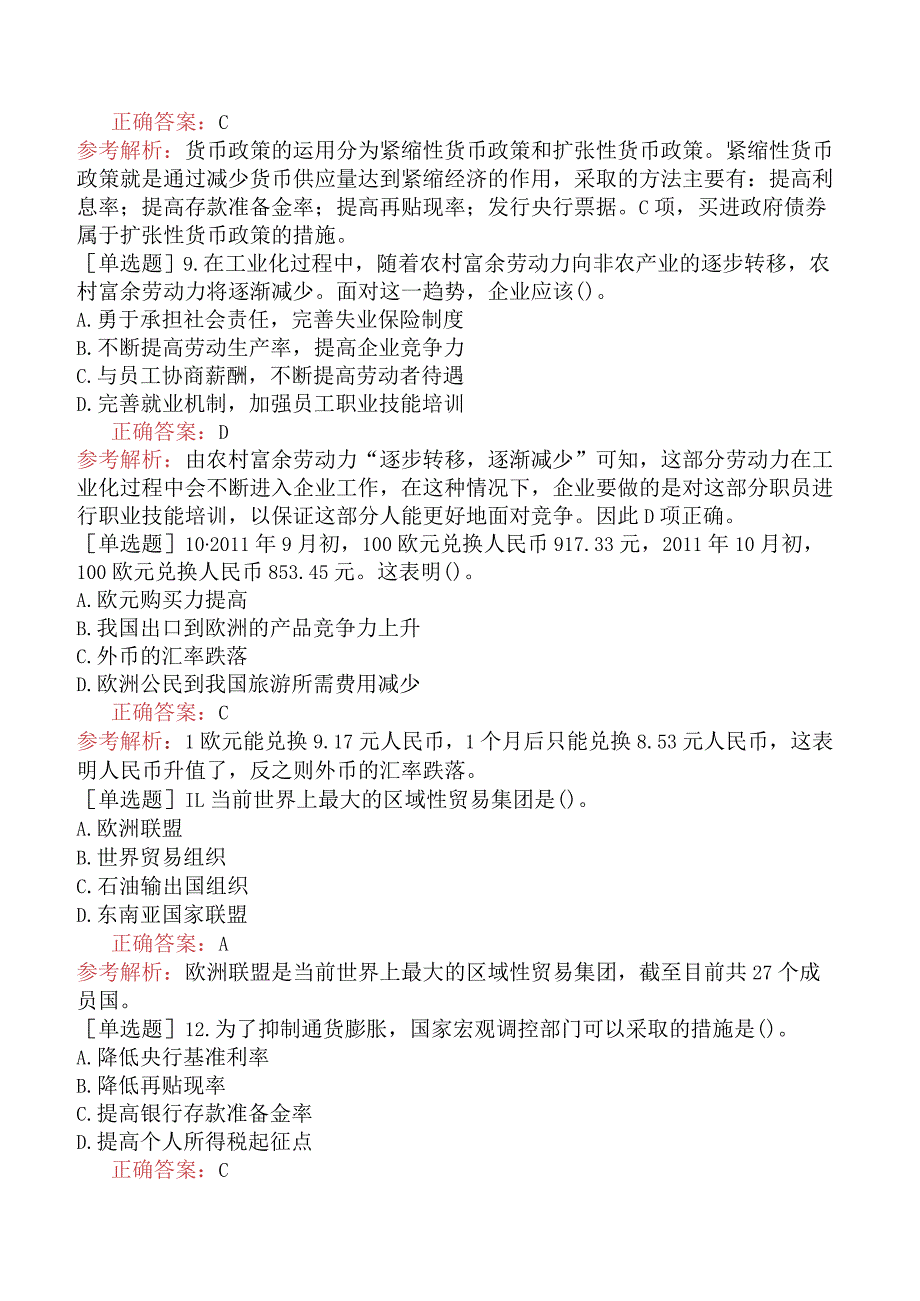 正确答案：C
参考解析：货币政策的运用分为紧缩性货币政策和扩张性货币政策。紧缩性货币政策就是通过减少货币供应量达到紧缩经济的作用，采取的方法主要有：提高利息率；提高存款准备金率；提高再贴现率；发行央行票据。C项，买进政府债券属于扩张性货币政策的措施。
［单选题］9.在工业化过程中，随着农村富余劳动力向非农产业的逐步转移，农村富余劳动力将逐渐减少。面对这一趋势，企业应该()。
A.勇于承担社会责任，完善失业保险制度
B.不断提高劳动生产率，提高企业竞争力
C.与员工协商薪酬，不断提高劳动者待遇
D.完善就业机制，加强员工职业技能培训
正确答案：D
参考解析：由农村富余劳动力“逐步转移，逐渐减少”可知，这部分劳动力在工业化过程中会不断进入企业工作，在这种情况下，企业要做的是对这部分职员进行职业技能培训，以保证这部分人能更好地面对竞争。因此D项正确。
［单选题］10·2011年9月初，100欧元兑换人民币917.33元，2011年10月初，100欧元兑换人民币853.45元。这表明()。
A.欧元购买力提高
B.我国出口到欧洲的产品竞争力上升
C.外币的汇率跌落
D.欧洲公民到我国旅游所需费用减少
正确答案：C
参考解析：1欧元能兑换9.17元人民币，1个月后只能兑换8.53元人民币，这表明人民币升值了，反之则外币的汇率跌落。
［单选题］IL当前世界上最大的区域性贸易集团是()。
A.欧洲联盟
B.世界贸易组织
C.石油输出国组织
D.东南亚国家联盟
正确答案：A
参考解析：欧洲联盟是当前世界上最大的区域性贸易集团，截至目前共27个成员国。
［单选题］12.为了抑制通货膨胀，国家宏观调控部门可以采取的措施是()。
A.降低央行基准利率
B.降低再贴现率
C.提高银行存款准备金率
D.提高个人所得税起征点
正确答案：C